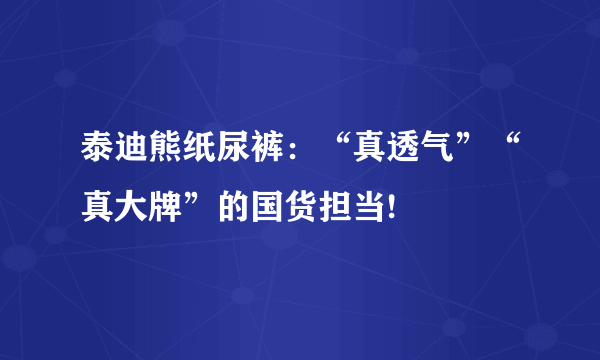 泰迪熊纸尿裤：“真透气”“真大牌”的国货担当!